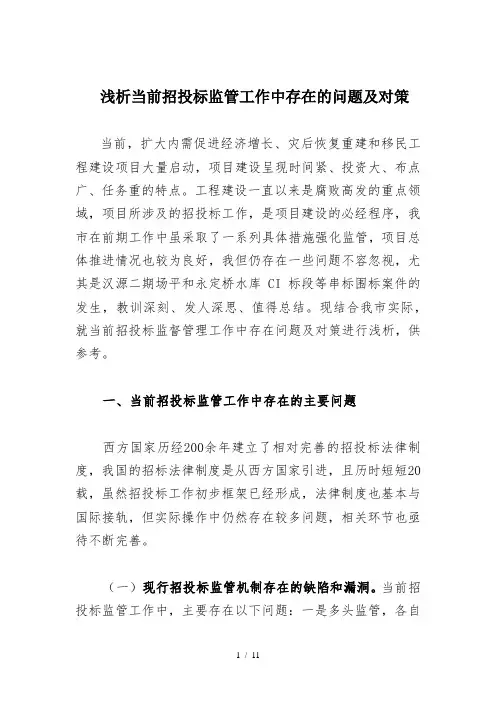 浅析当前招投标监管工作中存在的问题及对策

当前，扩大内需促进经济增长、灾后恢复重建和移民工程建设项目大量启动，项目建设呈现时间紧、投资大、布点广、任务重的特点。工程建设一直以来是腐败高发的重点领域，项目所涉及的招投标工作，是项目建设的必经程序，我市在前期工作中虽采取了一系列具体措施强化监管，项目总体推进情况也较为良好，我但仍存在一些问题不容忽视，尤其是汉源二期场平和永定桥水库 CI 标段等串标围标案件的发生，教训深刻、发人深思、值得总结。现结合我市实际，就当前招投标监督管理工作中存在问题及对策进行浅析，供参考。

一、当前招投标监管工作中存在的主要问题

西方国家历经200余年建立了相对完善的招投标法律制度，我国的招标法律制度是从西方国家引进，且历时短短20载，虽然招投标工作初步框架已经形成，法律制度也基本与国际接轨，但实际操作中仍然存在较多问题，相关环节也亟待不断完善。

（一）现行招投标监管机制存在的缺陷和漏洞。当前招投标监管工作中，主要存在以下问题：一是多头监管，各自

1 / 11